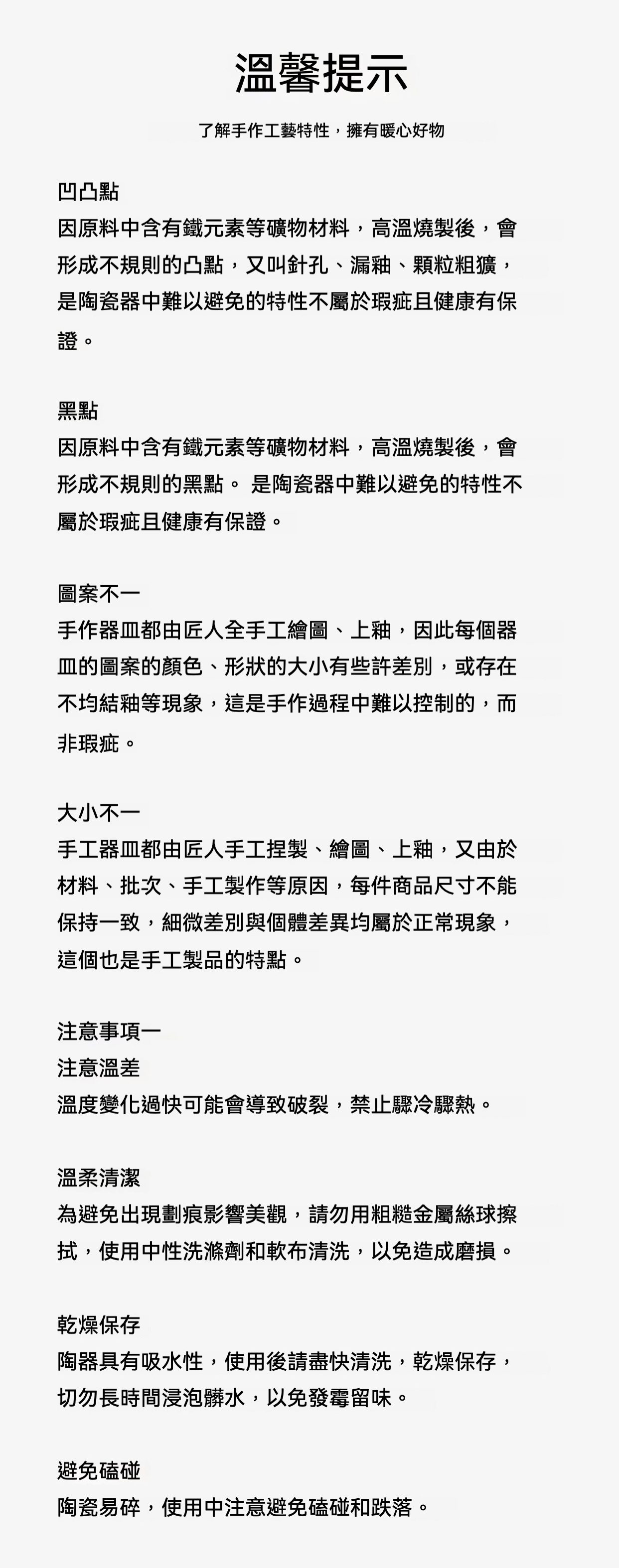 溫馨提示

了解手作工藝特性，擁有暖心好物

凹凸點
因原料中含有鐵元素等礦物材料，高溫燒製後，會形成不規則的凸點，又叫針孔、漏釉、顆粒粗獷，是陶瓷器中難以避免的特性不屬於瑕疵且健康有保證。

黑點
因原料中含有鐵元素等礦物材料，高溫燒製後，會形成不規則的黑點。 是陶瓷器中難以避免的特性不屬於瑕疵且健康有保證。

圖案不一
手作器皿都由匠人全手工繪圖、上釉，因此每個器皿的圖案的顏色、形狀的大小有些許差別，或存在不均結釉等現象，這是手作過程中難以控制的，而非瑕疵。

大小不一
手工器皿都由匠人手工捏製、繪圖、上釉，又由於材料、批次、手工製作等原因，每件商品尺寸不能保持一致，細微差別與個體差異均屬於正常現象，這個也是手工製品的特點。

注意事項一
注意溫差
溫度變化過快可能會導致破裂，禁止驟冷驟熱。

溫柔清潔
為避免出現劃痕影響美觀，請勿用粗糙金屬絲球擦拭，使用中性洗滌劑和軟布清洗，以免造成磨損。

乾燥保存
陶器具有吸水性，使用後請盡快清洗，乾燥保存，切勿長時間浸泡髒水，以免發霉留味。

避免磕碰
陶瓷易碎，使用中注意避免磕碰和跌落。